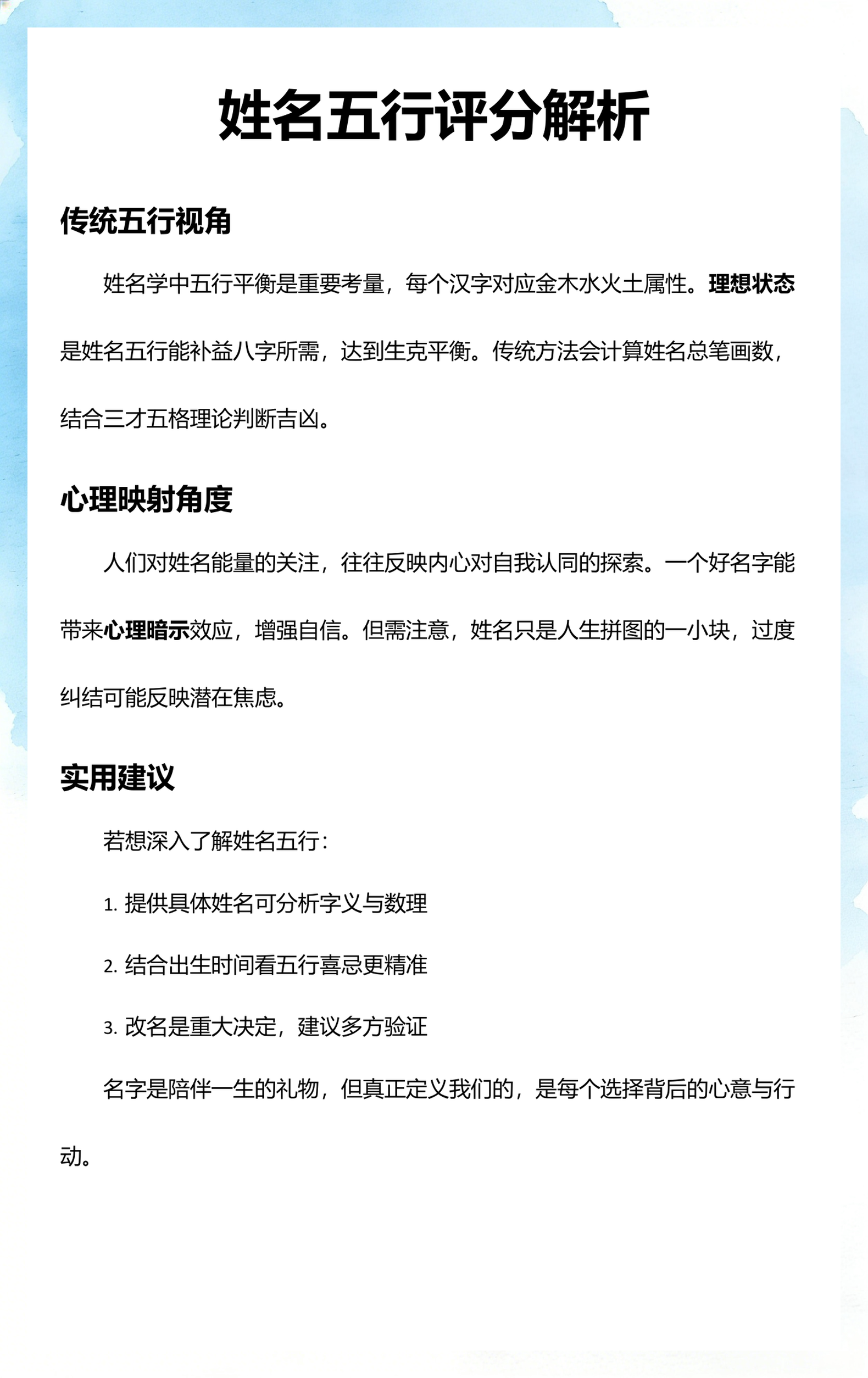 姓名五行评分解析

传统五行视角

姓名学中五行平衡是重要考量，每个汉字对应金木水火土属性。理想状态是姓名五行能补益八字所需，达到生克平衡。传统方法会计算姓名总笔画数，结合三才五格理论判断吉凶。

心理映射角度

人们对姓名能量的关注，往往反映内心对自我认同的探索。一个好名字能带来心理暗示效应，增强自信。但需注意，姓名只是人生拼图的一小块，过度纠结可能反映潜在焦虑。

实用建议

若想深入了解姓名五行：

1. 提供具体姓名可分析字义与数理

2. 结合出生时间看五行喜忌更精准

3. 改名是重大决定，建议多方验证

名字是陪伴一生的礼物，但真正定义我们的，是每个选择背后的心意与行动。